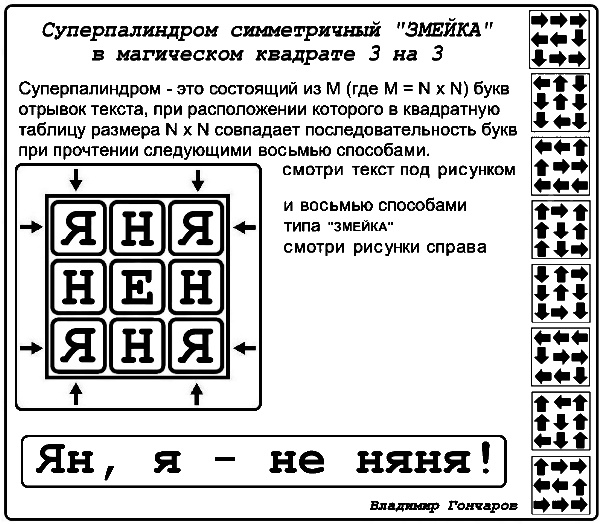 Суперпалиндром симметричный "ЗМЕЙКА"
в магическом квадрате 3 на 3

Суперпалиндром - это состоящий из M (где M = N x N) букв отрывок текста, при расположении которого в квадратную таблицу размера N x N совпадает последовательность букв при прочтении следующими восьмью способами.

смотри текст под рисунком

и восьмью способами
типа "ЗМЕЙКА"
смотри рисунки справа

| Я | Н | Я |
|---|---|---|
| Н | Е | Н |
| Я | Н | Я |

Ян, я - не няня!

Владимир Гончаров